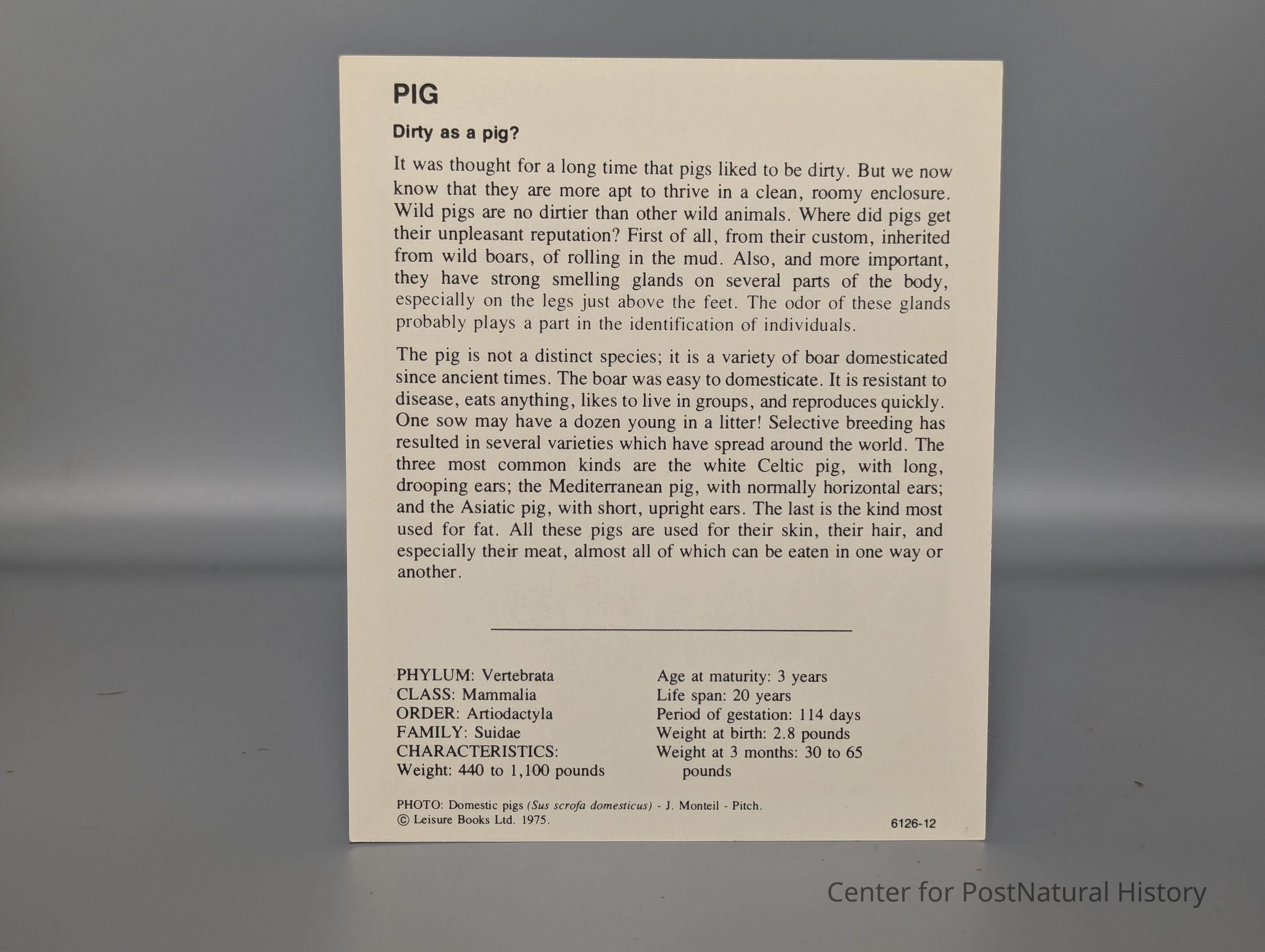 PIG

Dirty as a pig?

It was thought for a long time that pigs liked to be dirty. But we now know that they are more apt to thrive in a clean, roomy enclosure. Wild pigs are no dirtier than other wild animals. Where did pigs get their unpleasant reputation? First of all, from their custom, inherited from wild boars, of rolling in the mud. Also, and more important, they have strong smelling glands on several parts of the body, especially on the legs just above the feet. The odor of these glands probably plays a part in the identification of individuals.

The pig is not a distinct species; it is a variety of boar domesticated since ancient times. The boar was easy to domesticate. It is resistant to disease, eats anything, likes to live in groups, and reproduces quickly. One sow may have a dozen young in a litter! Selective breeding has resulted in several varieties which have spread around the world. The three most common kinds are the white Celtic pig, with long, drooping ears; the Mediterranean pig, with normally horizontal ears; and the Asiatic pig, with short, upright ears. The last is the kind most used for fat. All these pigs are used for their skin, their hair, and especially their meat, almost all of which can be eaten in one way or another.

PHYLUM: Vertebrata
CLASS: Mammalia
ORDER: Artiodactyla
FAMILY: Suidae
CHARACTERISTICS:
Weight: 440 to 1,100 pounds

Age at maturity: 3 years
Life span: 20 years
Period of gestation: 114 days
Weight at birth: 2.8 pounds
Weight at 3 months: 30 to 65 pounds

PHOTO: Domestic pigs (Sus scrofa domesticus) - J. Monteil - Pitch.
© Leisure Books Ltd. 1975.

6126-12

Center for PostNatural History